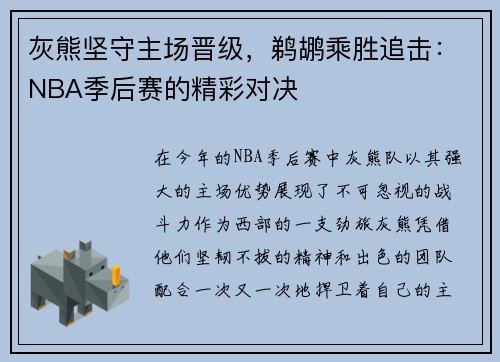 灰熊坚守主场晋级，鹈鹕乘胜追击：NBA季后赛的精彩对决

在今年的NBA季后赛中灰熊队以其强大的主场优势展现了不可忽视的战斗力作为西部的一支劲旅灰熊凭借他们坚韧不拔的精神和出色的团队配合一次又一次地捍卫着自己的主